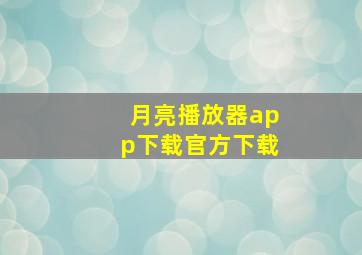 月亮播放器app下载官方下载